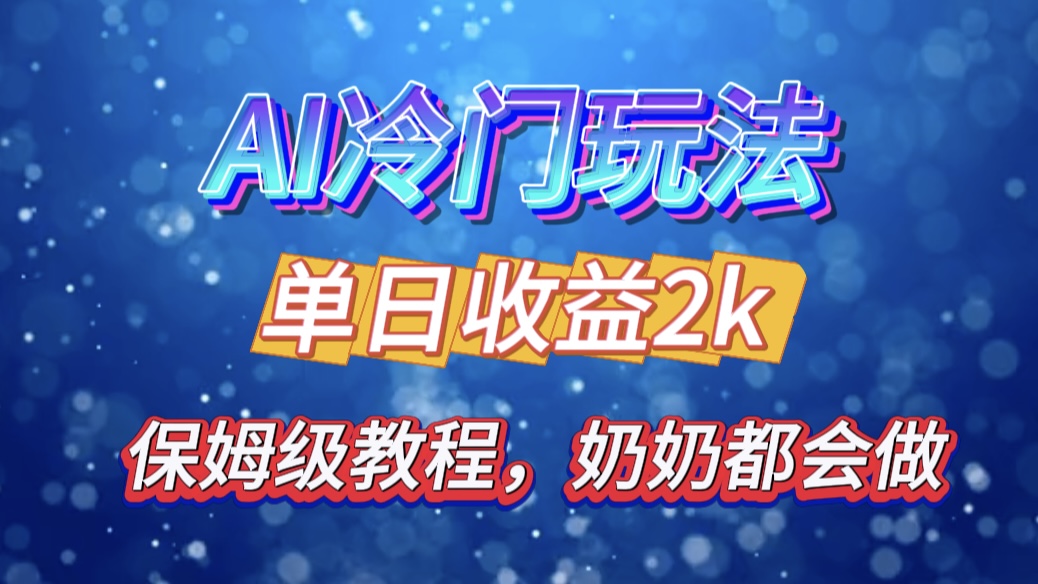 AI冷门玩法

单日收益2k

保姆级教程，奶奶都会做